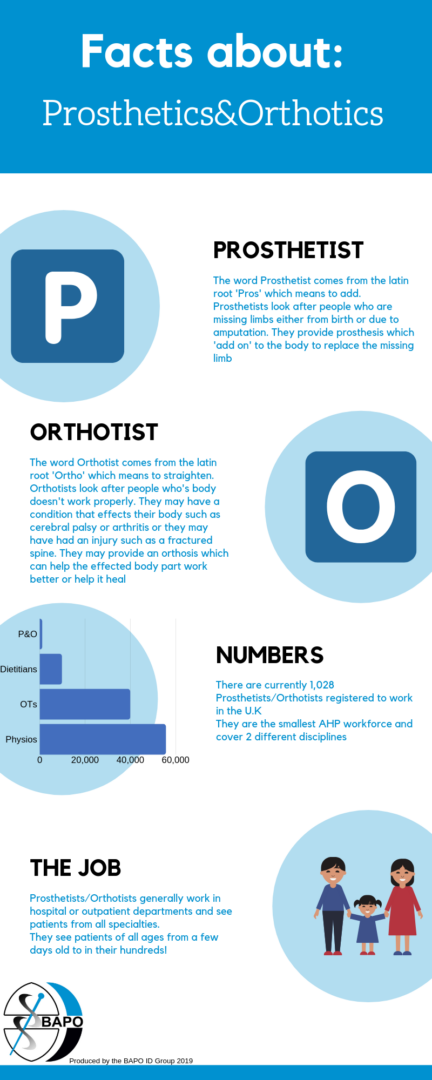 Facts about:

Prosthetics&Orthotics

P

PROSTHETIST

The word Prosthetist comes from the latin root 'Pros' which means to add. Prosthetists look after people who are missing limbs either from birth or due to amputation. They provide prosthesis which 'add on' to the body to replace the missing limb

ORTHOTIST

The word Orthotist comes from the latin root 'Ortho' which means to straighten. Orthotists look after people who's body doesn't work properly. They may have a condition that effects their body such as cerebral palsy or arthritis or they may have had an injury such as a fractured spine. They may provide an orthosis which can help the effected body part work better or help it heal

O

P&O
Dietitians
OTs
Physios
0
20,000
40,000
60,000

NUMBERS

There are currently 1,028 Prosthetists/Orthotists registered to work in the U.K
They are the smallest AHP workforce and cover 2 different disciplines

THE JOB

Prosthetists/Orthotists generally work in hospital or outpatient departments and see patients from all specialties.
They see patients of all ages from a few days old to in their hundreds!

BAPO

Produced by the BAPO ID Group 2019